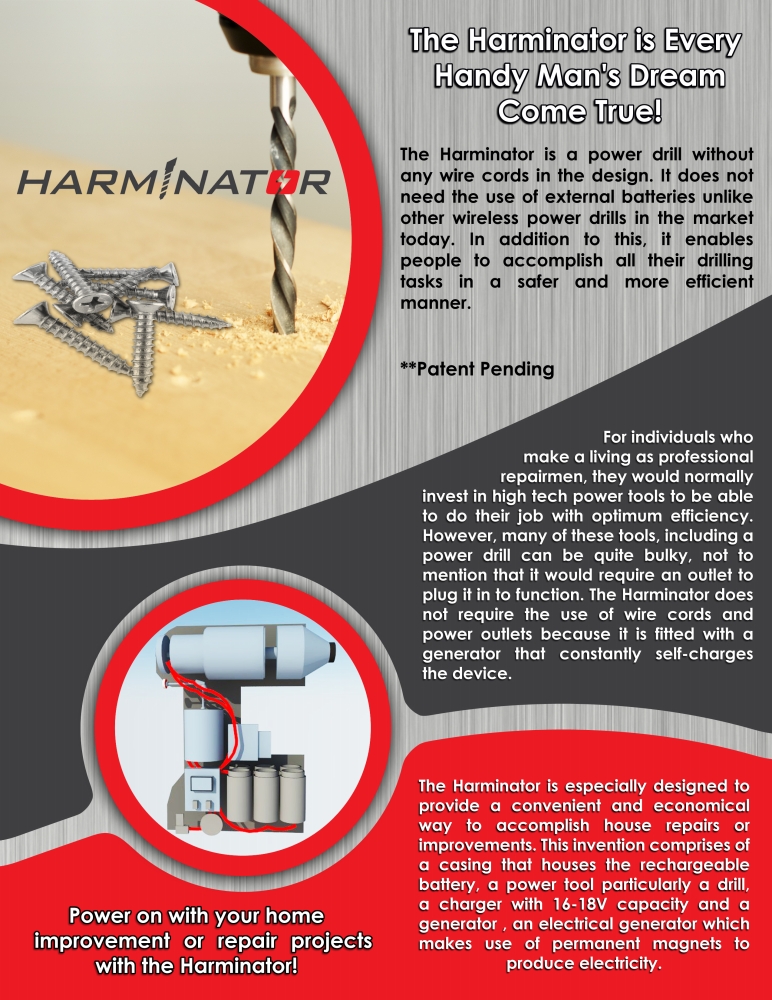 HARMINATOR

The Harminator is Every Handy Man's Dream Come True!

The Harminator is a power drill without any wire cords in the design. It does not need the use of external batteries unlike other wireless power drills in the market today. In addition to this, it enables people to accomplish all their drilling tasks in a safer and more efficient manner.

**Patent Pending

For individuals who make a living as professional repairmen, they would normally invest in high tech power tools to be able to do their job with optimum efficiency. However, many of these tools, including a power drill can be quite bulky, not to mention that it would require an outlet to plug it in to function. The Harminator does not require the use of wire cords and power outlets because it is fitted with a generator that constantly self-charges the device.

The Harminator is especially designed to provide a convenient and economical way to accomplish house repairs or improvements. This invention comprises of a casing that houses the rechargeable battery, a power tool particularly a drill, a charger with 16-18V capacity and a generator , an electrical generator which makes use of permanent magnets to produce electricity.

Power on with your home improvement or repair projects with the Harminator!